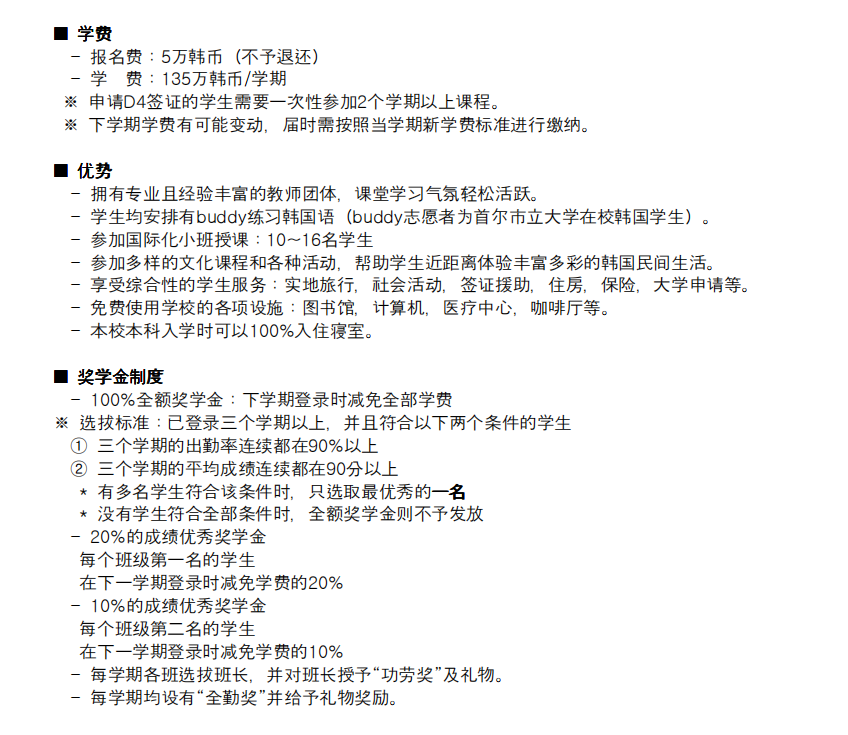 ■ 学费
- 报名费：5万韩币（不予退还）
- 学 费：135万韩币/学期
※ 申请D4签证的学生需要一次性参加2个学期以上课程。
※ 下学期学费有可能变动，届时需按照当学期新学费标准进行缴纳。

■ 优势
- 拥有专业且经验丰富的教师团体，课堂学习气氛轻松活跃。
- 学生均安排有buddy练习韩国语（buddy志愿者为首尔市立大学在校韩国学生）。
- 参加国际化小班授课：10~16名学生
- 参加多样的文化课程和各种活动，帮助学生近距离体验丰富多彩的韩国民间生活。
- 享受综合性的学生服务：实地旅行，社会活动，签证援助，住房，保险，大学申请等。
- 免费使用学校的各项设施：图书馆，计算机，医疗中心，咖啡厅等。
- 本校本科入学时可以100%入住寝室。

■ 奖学金制度
- 100%全额奖学金：下学期登录时减免全部学费
※ 选拔标准：已登录三个学期以上，并且符合以下两个条件的学生
① 三个学期的出勤率连续都在90%以上
② 三个学期的平均成绩连续都在90分以上
* 有多名学生符合该条件时，只选取最优秀的一名
* 没有学生符合全部条件时，全额奖学金则不予发放
- 20%的成绩优秀奖学金
每个班级第一名的学生
在下一学期登录时减免学费的20%
- 10%的成绩优秀奖学金
每个班级第二名的学生
在下一学期登录时减免学费的10%
- 每学期各班选拔班长，并对班长授予“功劳奖”及礼物。
- 每学期均设有“全勤奖”并给予礼物奖励。